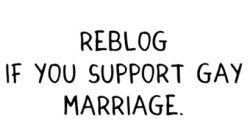 REBLOG
IF YOU SUPPORT GAY
MARRIAGE.